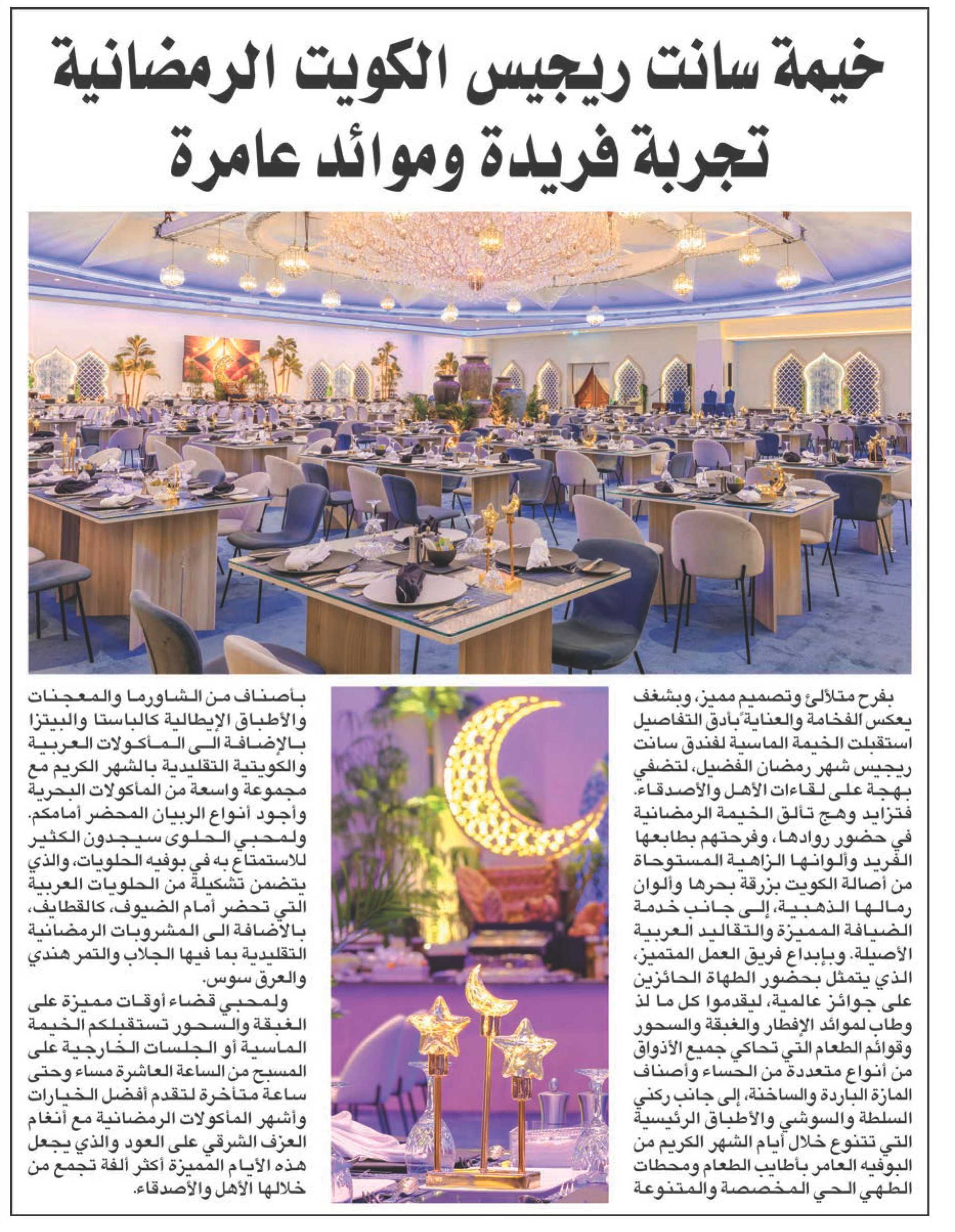 خيمة سانت ريجيس الكويت الرمضانية
تجربة فريدة وموائد عامرة

بفرح متلألئ وتصميم مميز، وبشغف يعكس الفخامة والعناية بأدق التفاصيل استقبلت الخيمة الماسية لفندق سانت ريجيس شهر رمضان الفضيل، لتضفي بهجة على لقاءات الأهل والأصدقاء. فتزايد وهج تألق الخيمة الرمضانية في حضور روادها، وفرحتهم بطابعها الفريد وألوانها الزاهية المستوحاة من أصالة الكويت بزرقة بحرها وألوان رمالها الذهبية، إلى جانب خدمة الضيافة المميزة والتقاليد العربية الأصيلة. وبإبداع فريق العمل المتميز، الذي يتمثل بحضور الطهاة الحائزين على جوائز عالمية، ليقدموا كل ما لذ وطاب لموائد الإفطار والغبقة والسحور وقوائم الطعام التي تحاكي جميع الأذواق من أنواع متعددة من الحساء وأصناف المازة الباردة والساخنة، إلى جانب ركني السلطة والسوشي والأطباق الرئيسية التي تتنوع خلال أيام الشهر الكريم من البوفيه العامر بأطايب الطعام ومحطات الطهي الحي المخصصة والمتنوعة

بأصناف من الشاورما والمعجنات والأطباق الإيطالية كالباستا والبيتزا بالإضافة الى المأكولات العربية والكويتية التقليدية بالشهر الكريم مع مجموعة واسعة من المأكولات البحرية وأجود أنواع الربيان المحضر أمامكم. ولمحبي الحلوى سيجدون الكثير للاستمتاع به في بوفيه الحلويات، والذي يتضمن تشكيلة من الحلويات العربية التي تحضر أمام الضيوف، كالقطايف، بالاضافة الى المشروبات الرمضانية التقليدية بما فيها الجلاب والتمر هندي والعرق سوس.
ولمحبي قضاء أوقات مميزة على الغبقة والسحور تستقبلكم الخيمة الماسية أو الجلسات الخارجية على المسبح من الساعة العاشرة مساء وحتى ساعة متأخرة لتقدم أفضل الخيارات وأشهر المأكولات الرمضانية مع أنغام العزف الشرقي على العود والذي يجعل هذه الأيام المميزة أكثر ألفة تجمع من خلالها الأهل والأصدقاء.